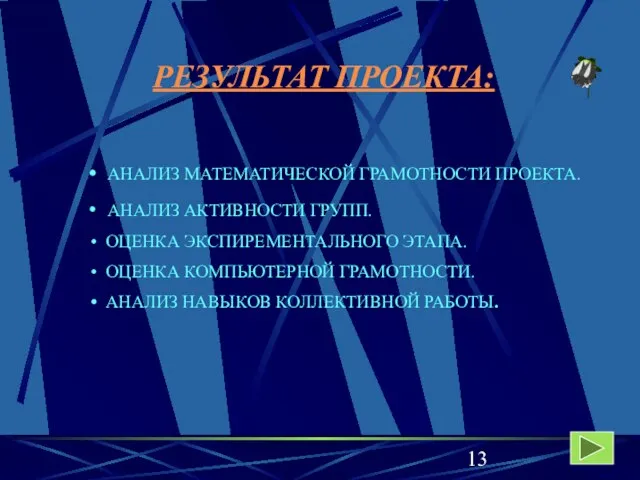 РЕЗУЛЬТАТ ПРОЕКТА:

• АНАЛИЗ МАТЕМАТИЧЕСКОЙ ГРАМОТНОСТИ ПРОЕКТА.
• АНАЛИЗ АКТИВНОСТИ ГРУПП.
• ОЦЕНКА ЭКСПИРЕМЕНТАЛЬНОГО ЭТАПА.
• ОЦЕНКА КОМПЬЮТЕРНОЙ ГРАМОТНОСТИ.
• АНАЛИЗ НАВЫКОВ КОЛЛЕКТИВНОЙ РАБОТЫ.

13